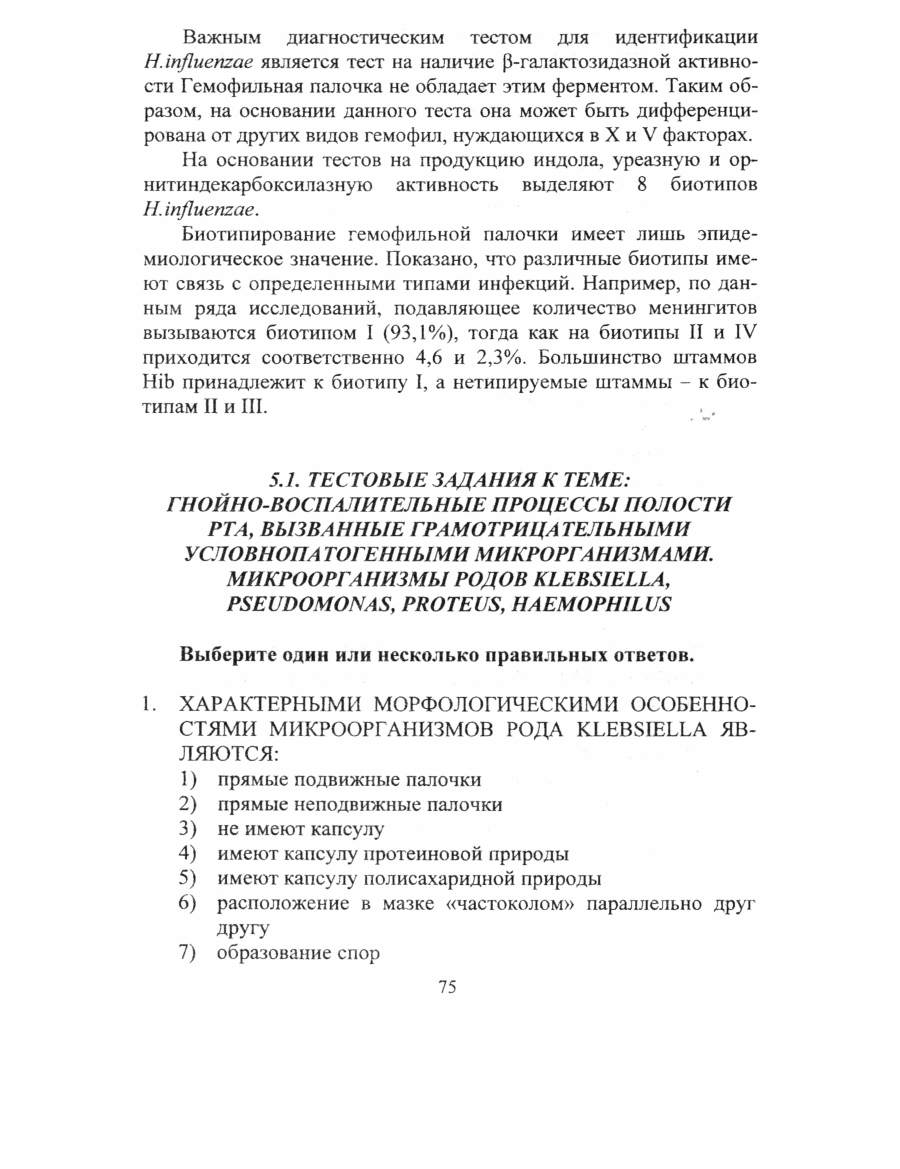 Важным диагностическим тестом для идентификации H.influenzae является тест на наличие β-галактозидазной активности Гемофильная палочка не обладает этим ферментом. Таким образом, на основании данного теста она может быть дифференцирована от других видов гемофил, нуждающихся в X и V факторах.

На основании тестов на продукцию индола, уреазную и орнитиндекарбоксилазную активность выделяют 8 биотипов H.influenzae.

Биотипирование гемофильной палочки имеет лишь эпидемиологическое значение. Показано, что различные биотипы имеют связь с определенными типами инфекций. Например, по данным ряда исследований, подавляющее количество менингитов вызываются биотипом I (93,1%), тогда как на биотипы II и IV приходится соответственно 4,6 и 2,3%. Большинство штаммов Hib принадлежит к биотипу I, а нетипируемые штаммы – к биотипам II и III.

5.1. ТЕСТОВЫЕ ЗАДАНИЯ К ТЕМЕ: ГНОЙНО-ВОСПАЛИТЕЛЬНЫЕ ПРОЦЕССЫ ПОЛОСТИ РТА, ВЫЗВАННЫЕ ГРАМОТРИЦАТЕЛЬНЫМИ УСЛОВНОПАТОГЕННЫМИ МИКРОРГАНИЗМАМИ. МИКРООРГАНИЗМЫ РОДОВ KLEBSIELLA, PSEUDOMONAS, PROTEUS, HAEMOPHILUS

Выберите один или несколько правильных ответов.

1. ХАРАКТЕРНЫМИ МОРФОЛОГИЧЕСКИМИ ОСОБЕННОСТЯМИ МИКРООРГАНИЗМОВ РОДА KLEBSIELLA ЯВЛЯЮТСЯ:
1) прямые подвижные палочки
2) прямые неподвижные палочки
3) не имеют капсулу
4) имеют капсулу протеиновой природы
5) имеют капсулу полисахаридной природы
6) расположение в мазке «частоколом» параллельно друг другу
7) образование спор

75